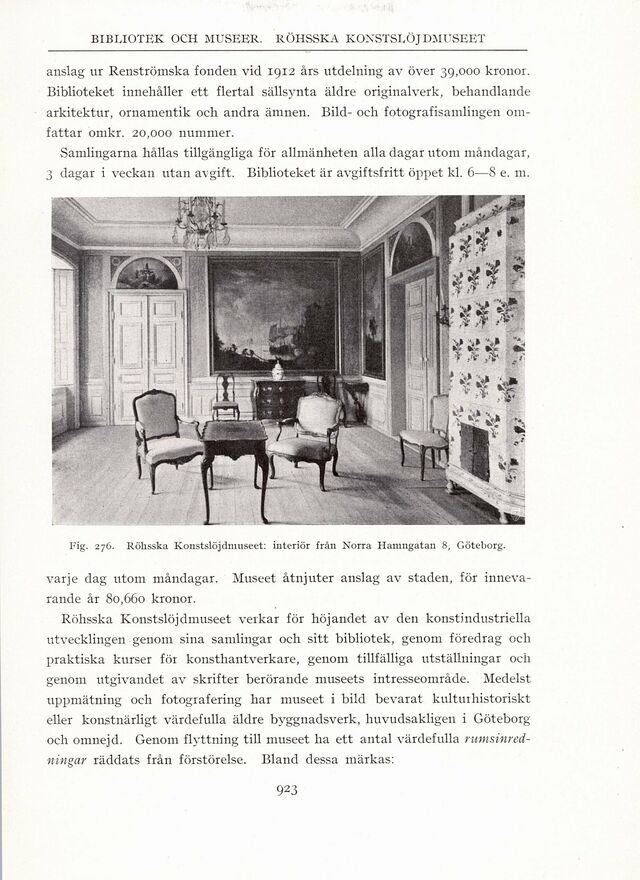 BIBLIOTEK OCH MUSEER. RÖHSSKA KONSTSLÖJDMUSEET

anslag ur Renströmska fonden vid 1912 års utdelning av över 39,000 kronor. Biblioteket innehåller ett flertal sällsynta äldre originalverk, behandlande arkitektur, ornamentik och andra ämnen. Bild- och fotografisamlingen omfattar omkr. 20,000 nummer.

Samlingarna hållas tillgängliga för allmänheten alla dagar utom måndagar, 3 dagar i veckan utan avgift. Biblioteket är avgiftsfritt öppet kl. 6—8 e. m.

Fig. 276. Röhsska Konstslöjdmuseet: interiör från Norra Hamngatan 8, Göteborg.

varje dag utom måndagar. Museet åtnjuter anslag av staden, för innevarande år 80,660 kronor.

Röhsska Konstslöjdmuseet verkar för höjandet av den konstindustriella utvecklingen genom sina samlingar och sitt bibliotek, genom föredrag och praktiska kurser för konsthantverkare, genom tillfälliga utställningar och genom utgivandet av skrifter berörande museets intresseområde. Medelst uppmätning och fotografering har museet i bild bevarat kulturhistoriskt eller konstnärligt värdefulla äldre byggnadsverk, huvudsakligen i Göteborg och omnejd. Genom flyttning till museet ha ett antal värdefulla rumsinredningar räddats från förstörelse. Bland dessa märkas:

923